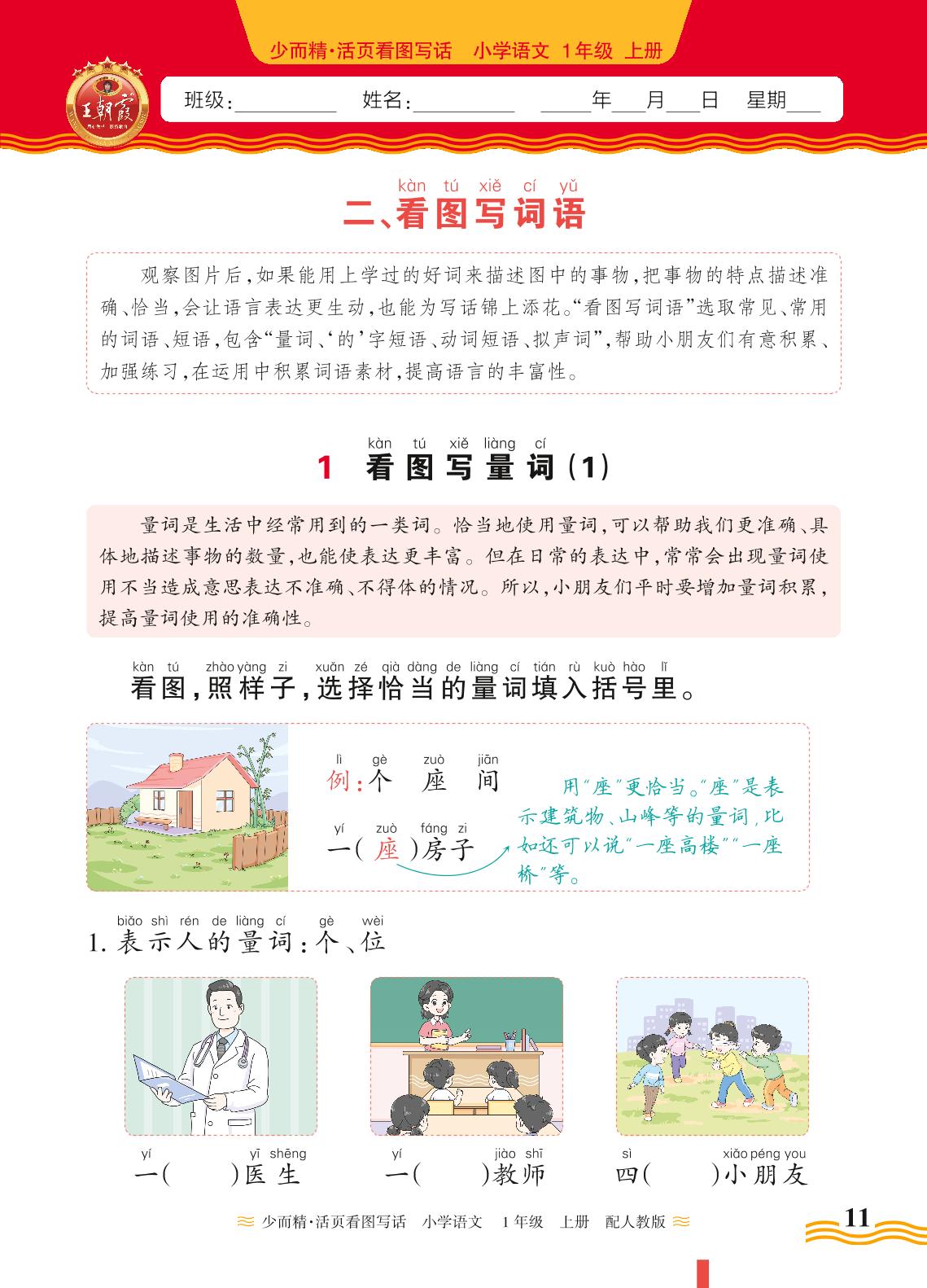 少而精·活页看图写话 小学语文 1年级 上册

王朝霞

班级：____ 姓名：____ ____年____月____日 星期____

kàn tú xiě cí yǔ
二、看图写词语

观察图片后，如果能用上学过的好词来描述图中的事物，把事物的特点描述准确、恰当，会让语言表达更生动，也能为写话锦上添花。“看图写词语”选取常见、常用的词语、短语，包含“量词、‘的’字短语、动词短语、拟声词”，帮助小朋友们有意积累、加强练习，在运用中积累词语素材，提高语言的丰富性。

kàn tú xiě liàng cí
1 看图写量词(1)

量词是生活中经常用到的一类词。恰当地使用量词，可以帮助我们更准确、具体地描述事物的数量，也能使表达更丰富。但在日常的表达中，常常会出现量词使用不当造成意思表达不准确、不得体的情况。所以，小朋友们平时要增加量词积累，提高量词使用的准确性。

kàn tú zhào yàng zi xuǎn zé qià dàng de liàng cí tián rù kuò hào lǐ
看图，照样子，选择恰当的量词填入括号里。

lì gè zuò jiān
例：个 座 间

yí zuò fáng zi
一(座)房子

用“座”更恰当。“座”是表示建筑物、山峰等的量词，比如还可以说“一座高楼”“一座桥”等。

biǎo shì rén de liàng cí gè wèi
1.表示人的量词：个、位

yí yī shēng
一( )医生

yí jiào shī
一( )教师

sì xiǎo péng you
四( )小朋友

少而精·活页看图写话 小学语文 1年级 上册 配人教版

11